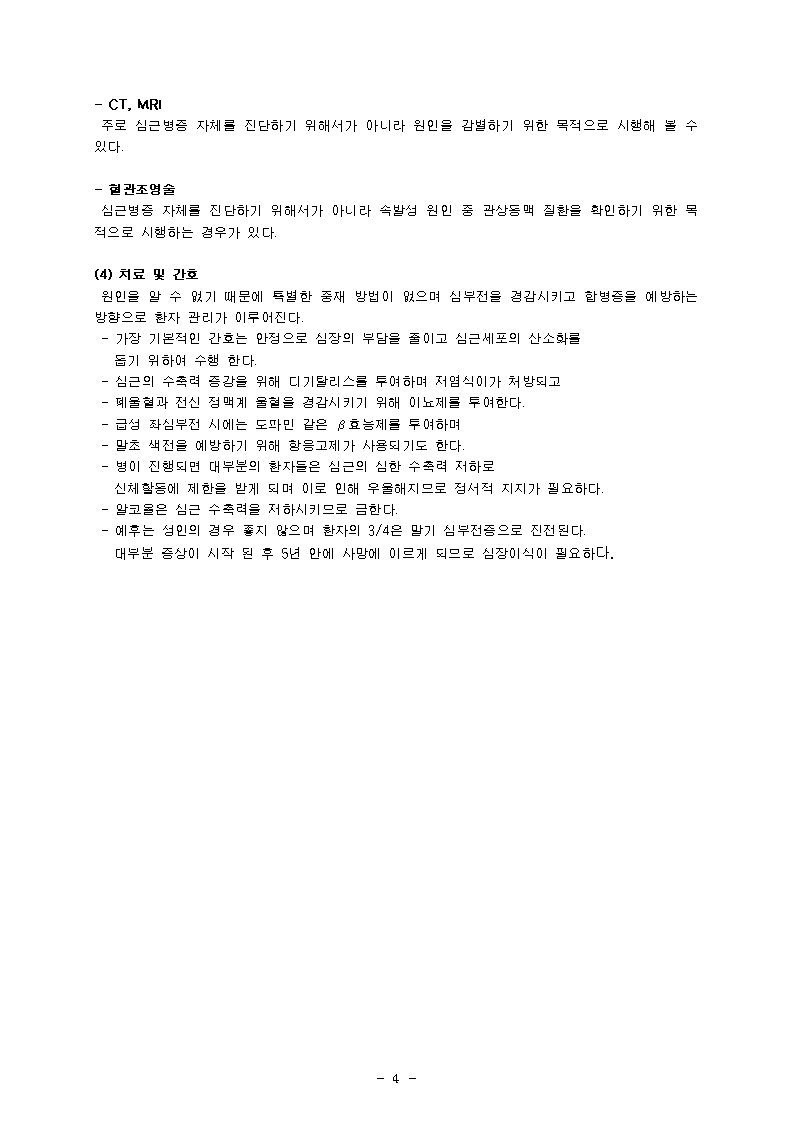 - CT, MRI
주로 심근병증 자체를 진단하기 위해서가 아니라 원인을 감별하기 위한 목적으로 시행해 볼 수 있다.

- 혈관조영술
심근병증 자체를 진단하기 위해서가 아니라 속발성 원인 중 관상동맥 질환을 확인하기 위한 목적으로 시행하는 경우가 있다.

(4) 치료 및 간호
원인을 알 수 없기 때문에 특별한 중재 방법이 없으며 심부전을 경감시키고 합병증을 예방하는 방향으로 환자 관리가 이루어진다.
- 가장 기본적인 간호는 안정으로 심장의 부담을 줄이고 심근세포의 산소화를 돕기 위하여 수행 한다.
- 심근의 수축력 증강을 위해 디기탈리스를 투여하며 저염식이가 처방되고
- 폐울혈과 전신 정맥계 울혈을 경감시키기 위해 이뇨제를 투여한다.
- 급성 좌심부전 시에는 도파민 같은 $\beta$효능제를 투여하며
- 말초 색전을 예방하기 위해 항응고제가 사용되기도 한다.
- 병이 진행되면 대부분의 환자들은 심근의 심한 수축력 저하로 신체활동에 제한을 받게 되며 이로 인해 우울해지므로 정서적 지지가 필요하다.
- 알코올은 심근 수축력을 저하시키므로 금한다.
- 예후는 성인의 경우 좋지 않으며 환자의 3/4은 말기 심부전증으로 진전된다. 대부분 증상이 시작 된 후 5년 안에 사망에 이르게 되므로 심장이식이 필요하다.

- 4 -